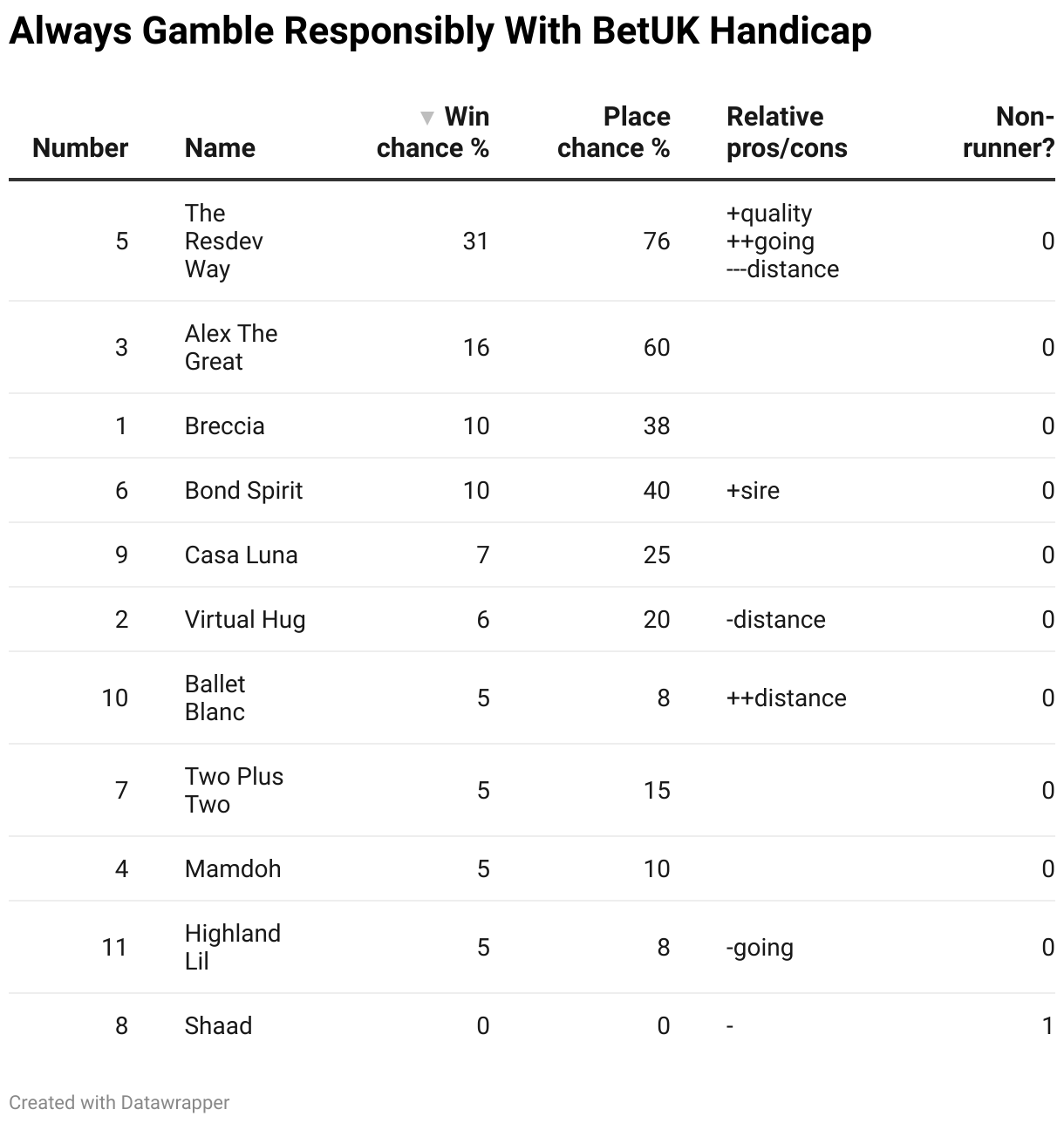 Always Gamble Responsibly With BetUK Handicap

| Number | Name | Win chance % | Place chance % | Relative pros/cons | Non-runner? |
|---|---|---|---|---|---|
| 5 | The Resdev Way | 31 | 76 | +quality ++going ---distance | 0 |
| 3 | Alex The Great | 16 | 60 | | 0 |
| 1 | Breccia | 10 | 38 | | 0 |
| 6 | Bond Spirit | 10 | 40 | +sire | 0 |
| 9 | Casa Luna | 7 | 25 | | 0 |
| 2 | Virtual Hug | 6 | 20 | -distance | 0 |
| 10 | Ballet Blanc | 5 | 8 | ++distance | 0 |
| 7 | Two Plus Two | 5 | 15 | | 0 |
| 4 | Mamdoh | 5 | 10 | | 0 |
| 11 | Highland Lil | 5 | 8 | -going | 0 |
| 8 | Shaad | 0 | 0 | - | 1 |

Created with Datawrapper